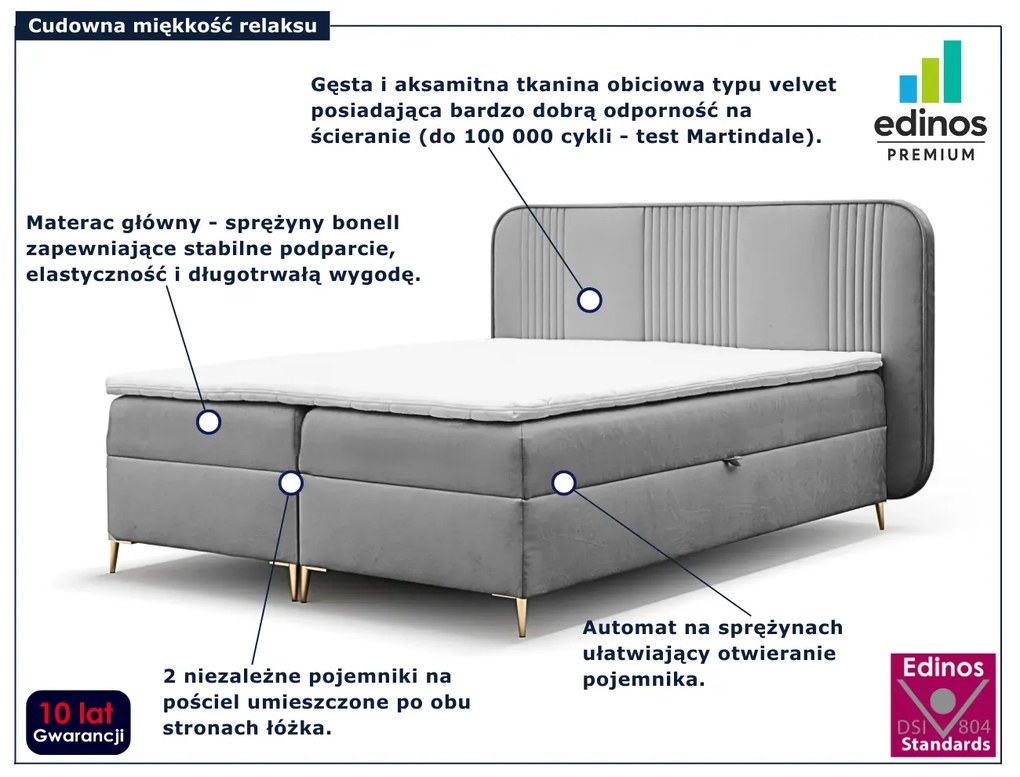 Cudowna miękkość relaksu

Gęsta i aksamitna tkanina obiciowa typu velvet posiadająca bardzo dobrą odporność na ścieranie (do 100 000 cykli - test Martindale).

edinos
PREMIUM

Materac główny - sprężyny bonell zapewniające stabilne podparcie, elastyczność i długotrwałą wygodę.

Automat na sprężynach ułatwiający otwieranie pojemnika.

2 niezależne pojemniki na pościel umieszczone po obu stronach łóżka.

10 lat
Gwarancji

Edinos
DSI 804
Standards